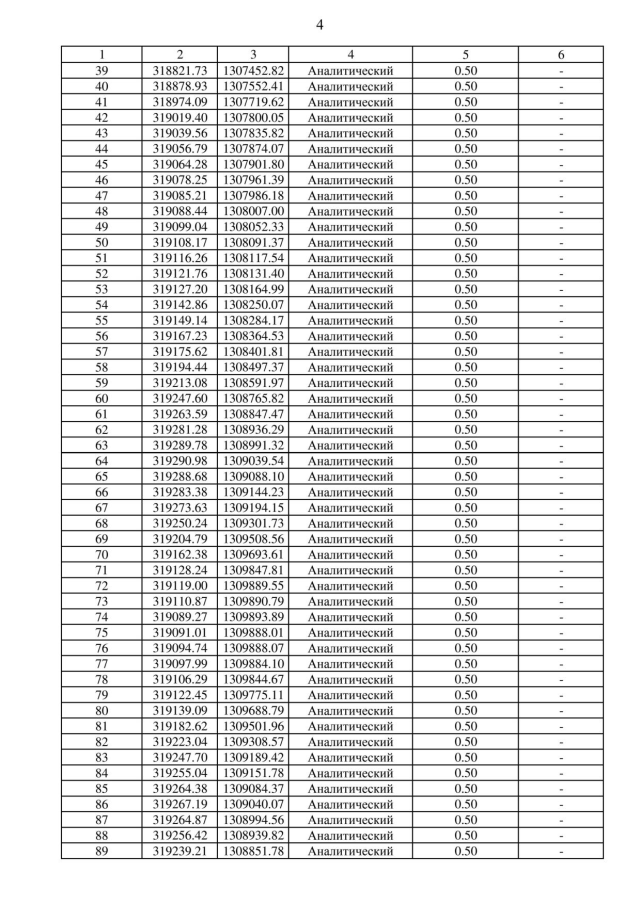 4

| 1 | 2 | 3 | 4 | 5 | 6 |
|---|---|---|---|---|---|
| 39 | 318821.73 | 1307452.82 | Аналитический | 0.50 | - |
| 40 | 318878.93 | 1307552.41 | Аналитический | 0.50 | - |
| 41 | 318974.09 | 1307719.62 | Аналитический | 0.50 | - |
| 42 | 319019.40 | 1307800.05 | Аналитический | 0.50 | - |
| 43 | 319039.56 | 1307835.82 | Аналитический | 0.50 | - |
| 44 | 319056.79 | 1307874.07 | Аналитический | 0.50 | - |
| 45 | 319064.28 | 1307901.80 | Аналитический | 0.50 | - |
| 46 | 319078.25 | 1307961.39 | Аналитический | 0.50 | - |
| 47 | 319085.21 | 1307986.18 | Аналитический | 0.50 | - |
| 48 | 319088.44 | 1308007.00 | Аналитический | 0.50 | - |
| 49 | 319099.04 | 1308052.33 | Аналитический | 0.50 | - |
| 50 | 319108.17 | 1308091.37 | Аналитический | 0.50 | - |
| 51 | 319116.26 | 1308117.54 | Аналитический | 0.50 | - |
| 52 | 319121.76 | 1308131.40 | Аналитический | 0.50 | - |
| 53 | 319127.20 | 1308164.99 | Аналитический | 0.50 | - |
| 54 | 319142.86 | 1308250.07 | Аналитический | 0.50 | - |
| 55 | 319149.14 | 1308284.17 | Аналитический | 0.50 | - |
| 56 | 319167.23 | 1308364.53 | Аналитический | 0.50 | - |
| 57 | 319175.62 | 1308401.81 | Аналитический | 0.50 | - |
| 58 | 319194.44 | 1308497.37 | Аналитический | 0.50 | - |
| 59 | 319213.08 | 1308591.97 | Аналитический | 0.50 | - |
| 60 | 319247.60 | 1308765.82 | Аналитический | 0.50 | - |
| 61 | 319263.59 | 1308847.47 | Аналитический | 0.50 | - |
| 62 | 319281.28 | 1308936.29 | Аналитический | 0.50 | - |
| 63 | 319289.78 | 1308991.32 | Аналитический | 0.50 | - |
| 64 | 319290.98 | 1309039.54 | Аналитический | 0.50 | - |
| 65 | 319288.68 | 1309088.10 | Аналитический | 0.50 | - |
| 66 | 319283.38 | 1309144.23 | Аналитический | 0.50 | - |
| 67 | 319273.63 | 1309194.15 | Аналитический | 0.50 | - |
| 68 | 319250.24 | 1309301.73 | Аналитический | 0.50 | - |
| 69 | 319204.79 | 1309508.56 | Аналитический | 0.50 | - |
| 70 | 319162.38 | 1309693.61 | Аналитический | 0.50 | - |
| 71 | 319128.24 | 1309847.81 | Аналитический | 0.50 | - |
| 72 | 319119.00 | 1309889.55 | Аналитический | 0.50 | - |
| 73 | 319110.87 | 1309890.79 | Аналитический | 0.50 | - |
| 74 | 319089.27 | 1309893.89 | Аналитический | 0.50 | - |
| 75 | 319091.01 | 1309888.01 | Аналитический | 0.50 | - |
| 76 | 319094.74 | 1309888.07 | Аналитический | 0.50 | - |
| 77 | 319097.99 | 1309884.10 | Аналитический | 0.50 | - |
| 78 | 319106.29 | 1309844.67 | Аналитический | 0.50 | - |
| 79 | 319122.45 | 1309775.11 | Аналитический | 0.50 | - |
| 80 | 319139.09 | 1309688.79 | Аналитический | 0.50 | - |
| 81 | 319182.62 | 1309501.96 | Аналитический | 0.50 | - |
| 82 | 319223.04 | 1309308.57 | Аналитический | 0.50 | - |
| 83 | 319247.70 | 1309189.42 | Аналитический | 0.50 | - |
| 84 | 319255.04 | 1309151.78 | Аналитический | 0.50 | - |
| 85 | 319264.38 | 1309084.37 | Аналитический | 0.50 | - |
| 86 | 319267.19 | 1309040.07 | Аналитический | 0.50 | - |
| 87 | 319264.87 | 1308994.56 | Аналитический | 0.50 | - |
| 88 | 319256.42 | 1308939.82 | Аналитический | 0.50 | - |
| 89 | 319239.21 | 1308851.78 | Аналитический | 0.50 | - |